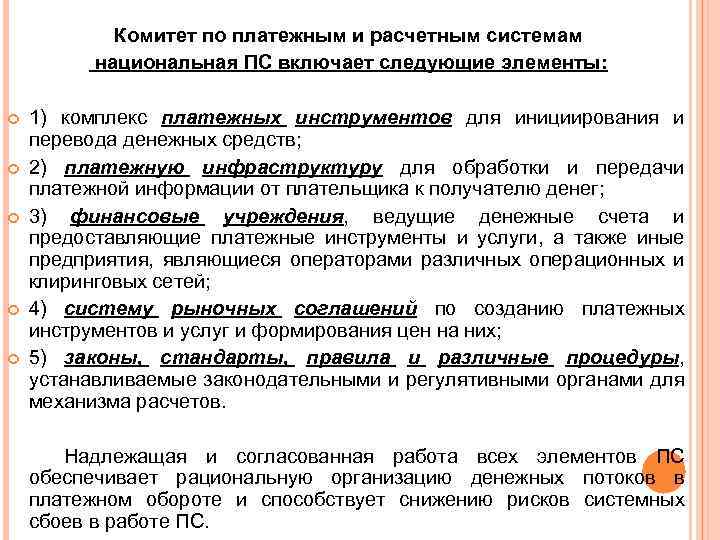 Комитет по платежным и расчетным системам национальная ПС включает следующие элементы:

1) комплекс платежных инструментов для инициирования и перевода денежных средств;

2) платежную инфраструктуру для обработки и передачи платежной информации от плательщика к получателю денег;

3) финансовые учреждения, ведущие денежные счета и предоставляющие платежные инструменты и услуги, а также иные предприятия, являющиеся операторами различных операционных и клиринговых сетей;

4) систему рыночных соглашений по созданию платежных инструментов и услуг и формирования цен на них;

5) законы, стандарты, правила и различные процедуры, устанавливаемые законодательными и регулятивными органами для механизма расчетов.

Надлежащая и согласованная работа всех элементов ПС обеспечивает рациональную организацию денежных потоков в платежном обороте и способствует снижению рисков системных сбоев в работе ПС.